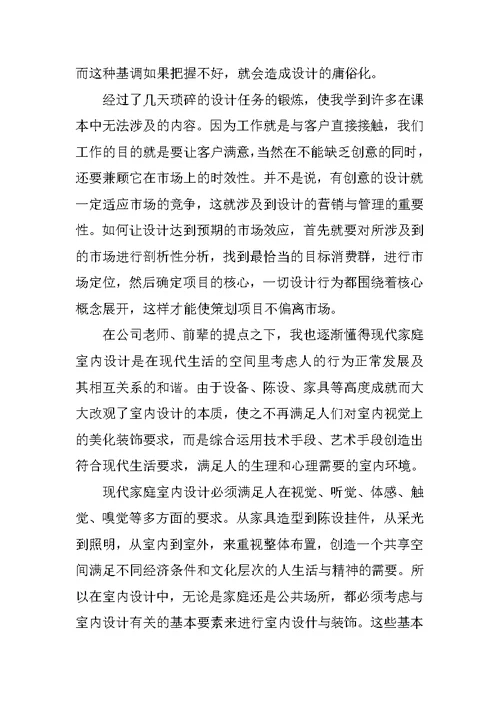 而这种基调如果把握不好，就会造成设计的庸俗化。

经过了几天琐碎的设计任务的锻炼，使我学到许多在课本中无法涉及的内容。因为工作就是与客户直接接触，我们工作的目的就是要让客户满意，当然在不能缺乏创意的同时，还要兼顾它在市场上的时效性。并不是说，有创意的设计就一定适应市场的竞争，这就涉及到设计的营销与管理的重要性。如何让设计达到预期的市场效应，首先就要对所涉及到的市场进行剖析性分析，找到最恰当的目标消费群，进行市场定位，然后确定项目的核心，一切设计行为都围绕着核心概念展开，这样才能使策划项目不偏离市场。

在公司老师、前辈的提点之下，我也逐渐懂得现代家庭室内设计是在现代生活的空间里考虑人的行为正常发展及其相互关系的和谐。由于设备、陈设、家具等高度成就而大大改观了室内设计的本质，使之不再满足人们对室内视觉上的美化装饰要求，而是综合运用技术手段、艺术手段创造出符合现代生活要求，满足人的生理和心理需要的室内环境。

现代家庭室内设计必须满足人在视觉、听觉、体感、触觉、嗅觉等多方面的要求。从家具造型到陈设挂件，从采光到照明，从室内到室外，来重视整体布置，创造一个共享空间满足不同经济条件和文化层次的人生活与精神的需要。所以在室内设计中，无论是家庭还是公共场所，都必须考虑与室内设计有关的基本要素来进行室内设计与装饰。这些基本